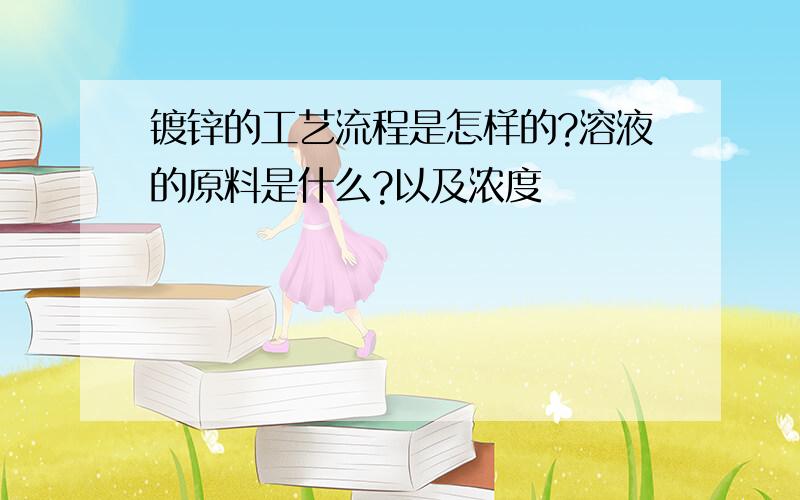 镀锌的工艺流程是怎样的?溶液的原料是什么?以及浓度